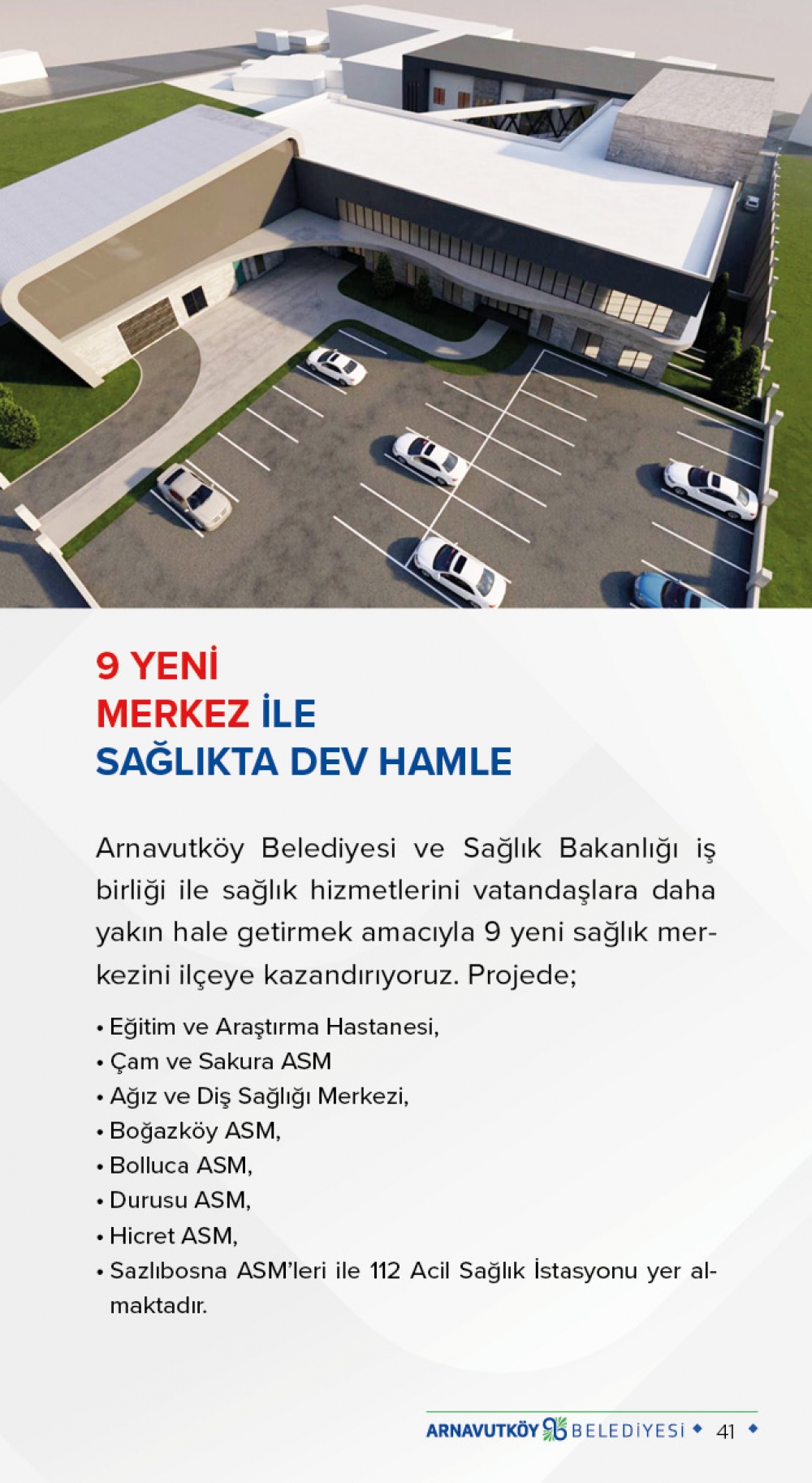 9 YENİ
MERKEZ İLE
SAĞLIKTA DEV HAMLE

Arnavutköy Belediyesi ve Sağlık Bakanlığı iş birliği ile sağlık hizmetlerini vatandaşlara daha yakın hale getirmek amacıyla 9 yeni sağlık merkezini ilçeye kazandırıyoruz. Projede;

• Eğitim ve Araştırma Hastanesi,
• Çam ve Sakura ASM
• Ağız ve Diş Sağlığı Merkezi,
• Boğazköy ASM,
• Bolluca ASM,
• Durusu ASM,
• Hicret ASM,
• Sazlıbosna ASM'leri ile 112 Acil Sağlık İstasyonu yer almaktadır.

ARNAVUTKÖY BELEDİYESİ 41